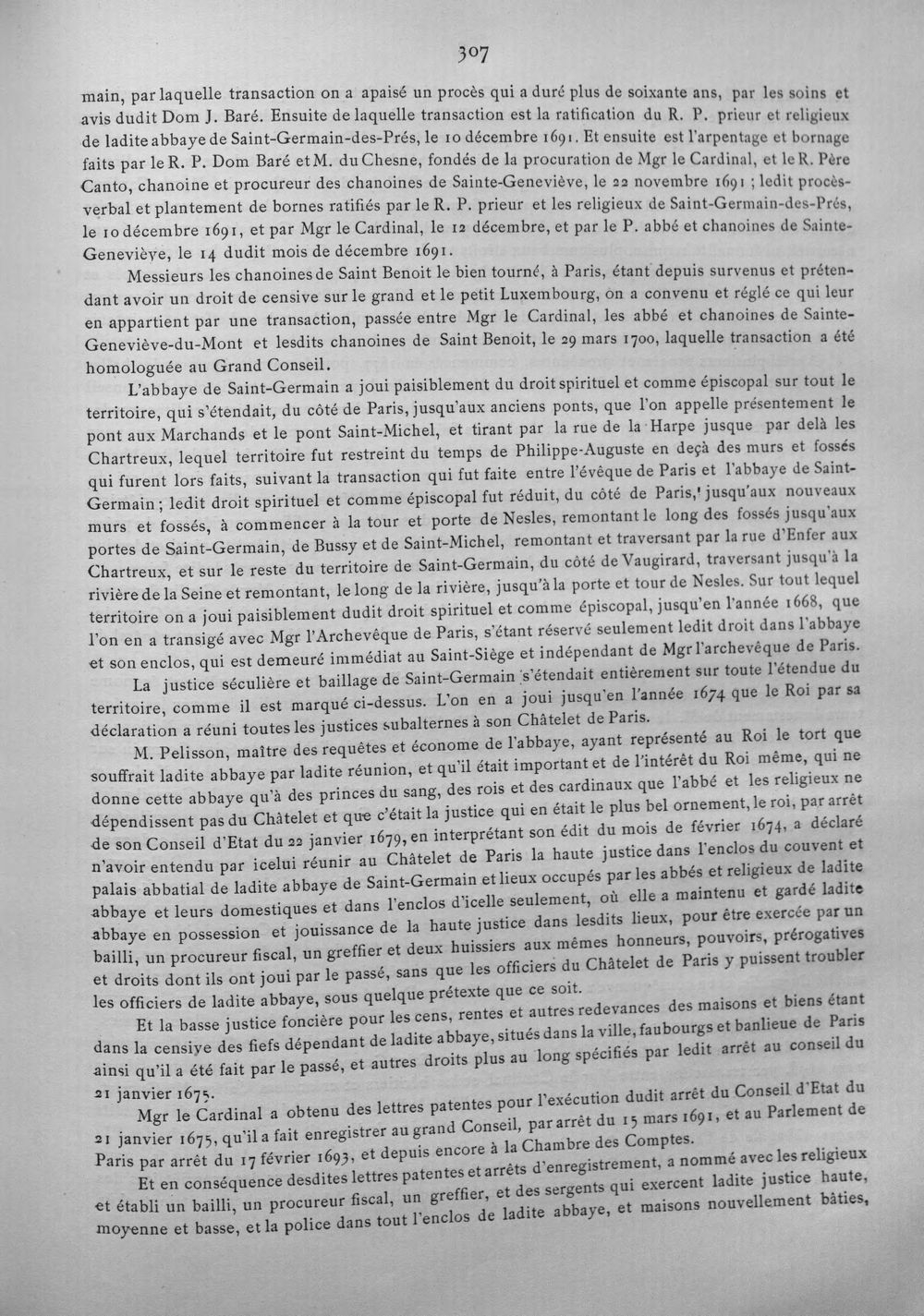 307

main, par laquelle transaction on a apaisé un procès qui a duré plus de soixante ans, par les soins et avis dudit Dom J. Baré. Ensuite de laquelle transaction est la ratification du R. P. prieur et religieux de ladite abbaye de Saint-Germain-des-Prés, le 10 décembre 1691. Et ensuite est l'arpentage et bornage faits par le R. P. Dom Baré et M. du Chesne, fondés de la procuration de Mgr le Cardinal, et le R. Père Canto, chanoine et procureur des chanoines de Sainte-Geneviève, le 22 novembre 1691 ; ledit procès-verbal et plantement de bornes ratifiés par le R. P. prieur et les religieux de Saint-Germain-des-Prés, le 10 décembre 1691, et par Mgr le Cardinal, le 12 décembre, et par le P. abbé et chanoines de Sainte-Geneviève, le 14 dudit mois de décembre 1691.

Messieurs les chanoines de Saint Benoit le bien tourné, à Paris, étant depuis survenus et prétendant avoir un droit de censive sur le grand et le petit Luxembourg, on a convenu et réglé ce qui leur en appartient par une transaction, passée entre Mgr le Cardinal, les abbé et chanoines de Sainte-Geneviève-du-Mont et lesdits chanoines de Saint Benoit, le 29 mars 1700, laquelle transaction a été homologuée au Grand Conseil.

L'abbaye de Saint-Germain a joui paisiblement du droit spirituel et comme épiscopal sur tout le territoire, qui s'étendait, du côté de Paris, jusqu'aux anciens ponts, que l'on appelle présentement le pont aux Marchands et le pont Saint-Michel, et tirant par la rue de la Harpe jusque par delà les Chartreux, lequel territoire fut restreint du temps de Philippe-Auguste en deçà des murs et fossés qui furent lors faits, suivant la transaction qui fut faite entre l'évêque de Paris et l'abbaye de Saint-Germain ; ledit droit spirituel et comme épiscopal fut réduit, du côté de Paris, jusqu'aux nouveaux murs et fossés, à commencer à la tour et porte de Nesles, remontant le long des fossés jusqu'aux portes de Saint-Germain, de Bussy et de Saint-Michel, remontant et traversant par la rue d'Enfer aux Chartreux, et sur le reste du territoire de Saint-Germain, du côté de Vaugirard, traversant jusqu'à la rivière de la Seine et remontant, le long de la rivière, jusqu'à la porte et tour de Nesles. Sur tout lequel territoire on a joui paisiblement dudit droit spirituel et comme épiscopal, jusqu'en l'année 1668, que l'on en a transigé avec Mgr l'Archevêque de Paris, s'étant réservé seulement ledit droit dans l'abbaye et son enclos, qui est demeuré immédiat au Saint-Siège et indépendant de Mgr l'archevêque de Paris.

La justice séculière et baillage de Saint-Germain s'étendait entièrement sur toute l'étendue du territoire, comme il est marqué ci-dessus. L'on en a joui jusqu'en l'année 1674 que le Roi par sa déclaration a réuni toutes les justices subalternes à son Châtelet de Paris.

M. Pelisson, maître des requêtes et économe de l'abbaye, ayant représenté au Roi le tort que souffrait ladite abbaye par ladite réunion, et qu'il était important et de l'intérêt du Roi même, qui ne donne cette abbaye qu'à des princes du sang, des rois et des cardinaux que l'abbé et les religieux ne dépendissent pas du Châtelet et que c'était la justice qui en était le plus bel ornement, le roi, par arrêt de son Conseil d'Etat du 22 janvier 1679, en interprétant son édit du mois de février 1674, a déclaré n'avoir entendu par icelui réunir au Châtelet de Paris la haute justice dans l'enclos du couvent et palais abbatial de ladite abbaye de Saint-Germain et lieux occupés par les abbés et religieux de ladite abbaye et leurs domestiques et dans l'enclos d'icelle seulement, où elle a maintenu et gardé ladite abbaye en possession et jouissance de la haute justice dans lesdits lieux, pour être exercée par un bailli, un procureur fiscal, un greffier et deux huissiers aux mêmes honneurs, pouvoirs, prérogatives et droits dont ils ont joui par le passé, sans que les officiers du Châtelet de Paris y puissent troubler les officiers de ladite abbaye, sous quelque prétexte que ce soit.

Et la basse justice foncière pour les cens, rentes et autres redevances des maisons et biens étant dans la censive des fiefs dépendant de ladite abbaye, situés dans la ville, faubourgs et banlieue de Paris ainsi qu'il a été fait par le passé, et autres droits plus au long spécifiés par ledit arrêt au conseil du 21 janvier 1675.

Mgr le Cardinal a obtenu des lettres patentes pour l'exécution dudit arrêt du Conseil d'Etat du 21 janvier 1675, qu'il a fait enregistrer au grand Conseil, par arrêt du 15 mars 1691, et au Parlement de Paris par arrêt du 17 février 1693, et depuis encore à la Chambre des Comptes.

Et en conséquence desdites lettres patentes et arrêts d'enregistrement, a nommé avec les religieux et établi un bailli, un procureur fiscal, un greffier, et des sergents qui exercent ladite justice haute, moyenne et basse, et la police dans tout l'enclos de ladite abbaye, et maisons nouvellement bâties,